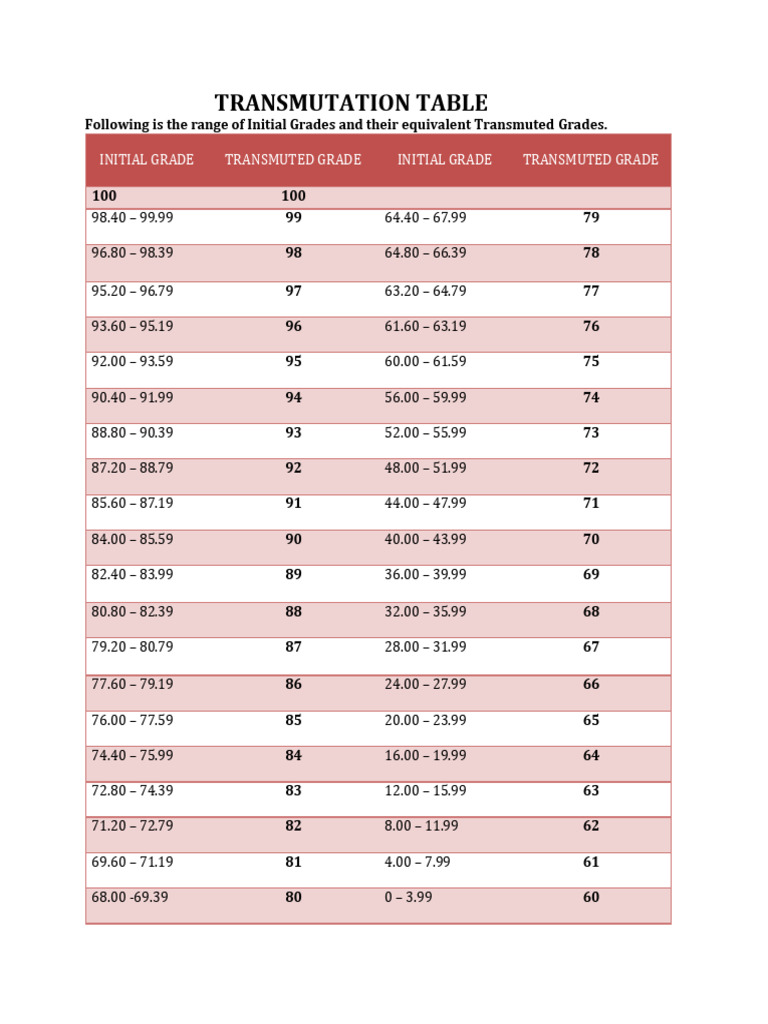 TRANSMUTATION TABLE

Following is the range of Initial Grades and their equivalent Transmuted Grades.

| INITIAL GRADE | TRANSMUTED GRADE | INITIAL GRADE | TRANSMUTED GRADE |
|---|---|---|---|
| 100 | 100 | | |
| 98.40 – 99.99 | 99 | 64.40 – 67.99 | 79 |
| 96.80 – 98.39 | 98 | 64.80 – 66.39 | 78 |
| 95.20 – 96.79 | 97 | 63.20 – 64.79 | 77 |
| 93.60 – 95.19 | 96 | 61.60 – 63.19 | 76 |
| 92.00 – 93.59 | 95 | 60.00 – 61.59 | 75 |
| 90.40 – 91.99 | 94 | 56.00 – 59.99 | 74 |
| 88.80 – 90.39 | 93 | 52.00 – 55.99 | 73 |
| 87.20 – 88.79 | 92 | 48.00 – 51.99 | 72 |
| 85.60 – 87.19 | 91 | 44.00 – 47.99 | 71 |
| 84.00 – 85.59 | 90 | 40.00 – 43.99 | 70 |
| 82.40 – 83.99 | 89 | 36.00 – 39.99 | 69 |
| 80.80 – 82.39 | 88 | 32.00 – 35.99 | 68 |
| 79.20 – 80.79 | 87 | 28.00 – 31.99 | 67 |
| 77.60 – 79.19 | 86 | 24.00 – 27.99 | 66 |
| 76.00 – 77.59 | 85 | 20.00 – 23.99 | 65 |
| 74.40 – 75.99 | 84 | 16.00 – 19.99 | 64 |
| 72.80 – 74.39 | 83 | 12.00 – 15.99 | 63 |
| 71.20 – 72.79 | 82 | 8.00 – 11.99 | 62 |
| 69.60 – 71.19 | 81 | 4.00 – 7.99 | 61 |
| 68.00 -69.39 | 80 | 0 – 3.99 | 60 |